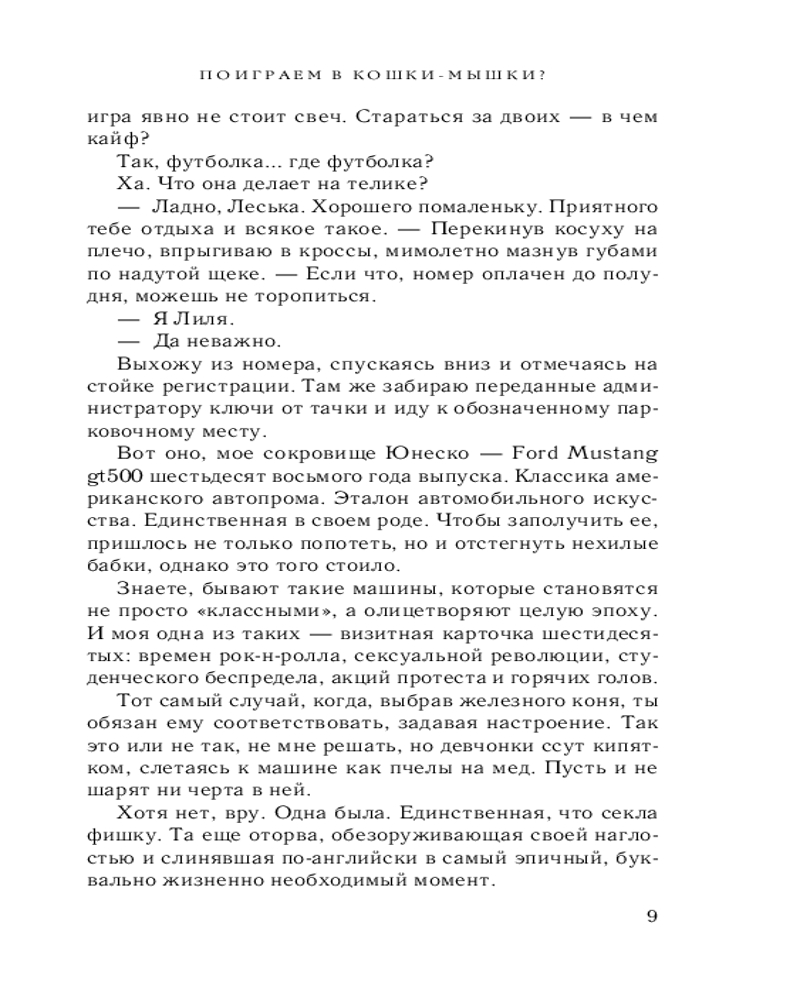 ПОИГРАЕМ В КОШКИ-МЫШКИ?

игра явно не стоит свеч. Стараться за двоих — в чем кайф?

Так, футболка... где футболка?

Ха. Что она делает на телике?

— Ладно, Леська. Хорошего помаленьку. Приятного тебе отдыха и всякое такое. — Перекинув косуху на плечо, впрыгиваю в кроссы, мимолетно мазнув губами по надутой щеке. — Если что, номер оплачен до полудня, можешь не торопиться.

— Я Лиля.

— Да неважно.

Выхожу из номера, спускаясь вниз и отмечаясь на стойке регистрации. Там же забираю переданные администратору ключи от тачки и иду к обозначенному парковочному месту.

Вот оно, мое сокровище Юнеско — Ford Mustang gt500 шестьдесят восьмого года выпуска. Классика американского автопрома. Эталон автомобильного искусства. Единственная в своем роде. Чтобы заполучить ее, пришлось не только попотеть, но и отстегнуть нехилые бабки, однако это того стоило.

Знаете, бывают такие машины, которые становятся не просто «классными», а олицетворяют целую эпоху. И моя одна из таких — визитная карточка шестидесятых: времен рок-н-ролла, сексуальной революции, студенческого беспредела, акций протеста и горячих голов.

Тот самый случай, когда, выбрав железного коня, ты обязан ему соответствовать, задавая настроение. Так это или не так, не мне решать, но девчонки ссут кипятком, слетаясь к машине как пчелы на мед. Пусть и не шарят ни черта в ней.

Хотя нет, вру. Одна была. Единственная, что секла фишку. Та еще оторва, обезоруживающая своей наглостью и слинявшая по-английски в самый эпичный, буквально жизненно необходимый момент.

9